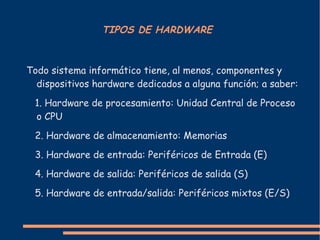 TIPOS DE HARDWARE

Todo sistema informático tiene, al menos, componentes y dispositivos hardware dedicados a alguna función; a saber:

1. Hardware de procesamiento: Unidad Central de Proceso o CPU

2. Hardware de almacenamiento: Memorias

3. Hardware de entrada: Periféricos de Entrada (E)

4. Hardware de salida: Periféricos de salida (S)

5. Hardware de entrada/salida: Periféricos mixtos (E/S)